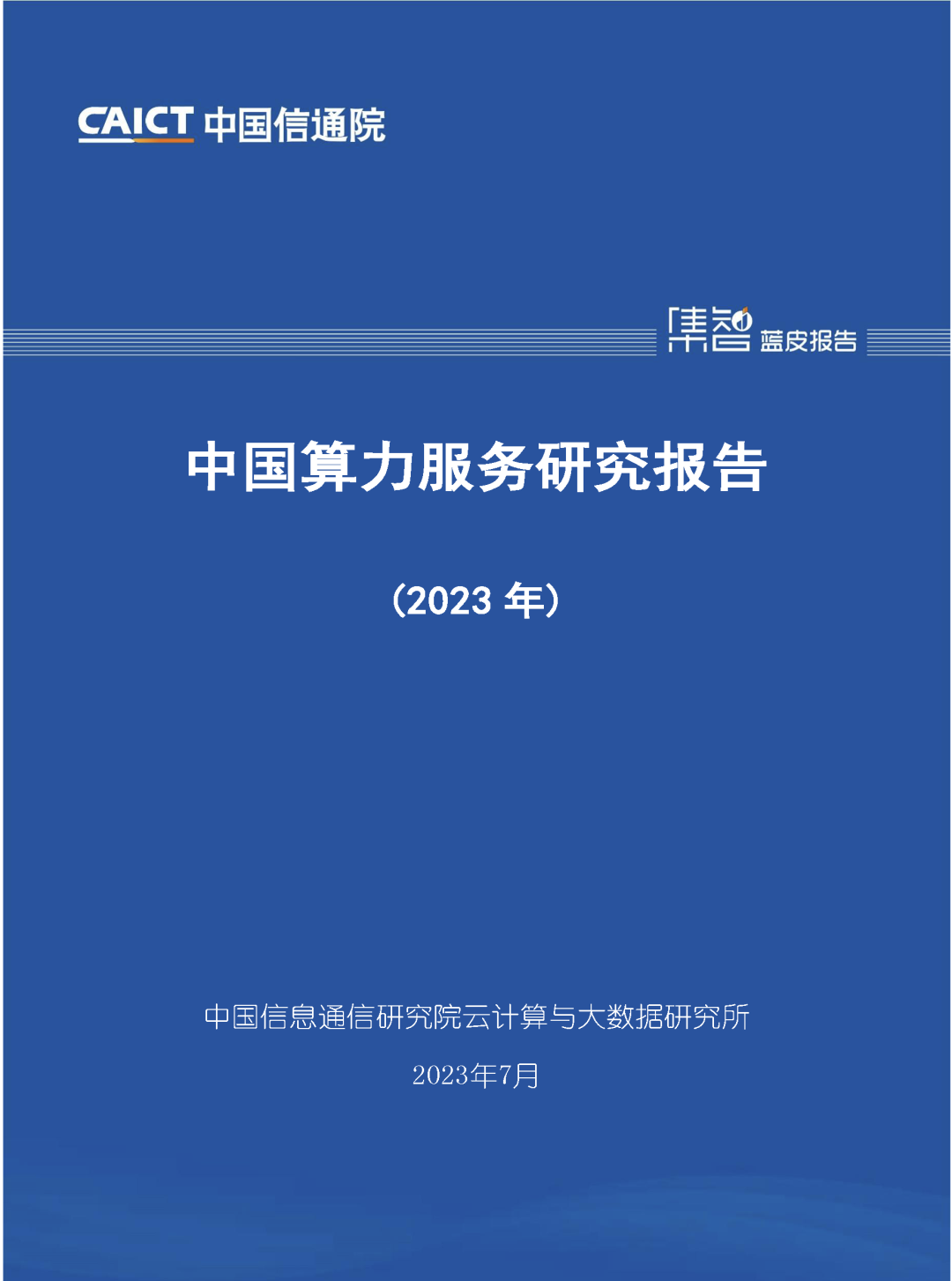 CAICT 中国信通院

集智 蓝皮报告

中国算力服务研究报告

（2023 年）

中国信息通信研究院云计算与大数据研究所

2023年7月